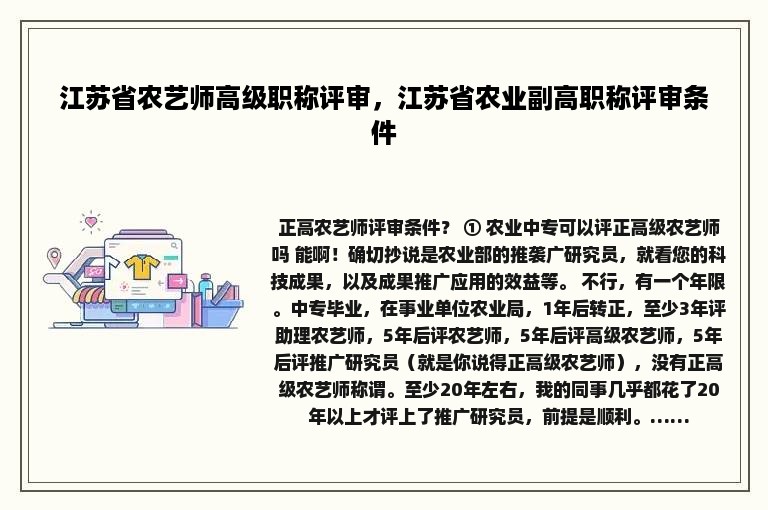 江苏省农艺师高级职称评审，江苏省农业副高职称评审条件

正高农艺师评审条件？ ① 农业中专可以评正高级农艺师吗 能啊！确切抄说是农业部的推袭广研究员，就看您的科技成果，以及成果推广应用的效益等。 不行，有一个年限。中专毕业，在事业单位农业局，1年后转正，至少3年评助理农艺师，5年后评农艺师，5年后评高级农艺师，5年后评推广研究员（就是你说得正高级农艺师），没有正高级农艺师称谓。至少20年左右，我的同事几乎都花了20年以上才评上了推广研究员，前提是顺利。......